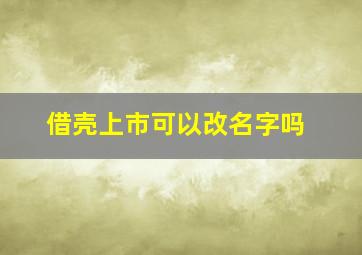 借壳上市可以改名字吗